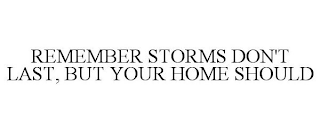 REMEMBER STORMS DON'T LAST, BUT YOUR HOME SHOULD